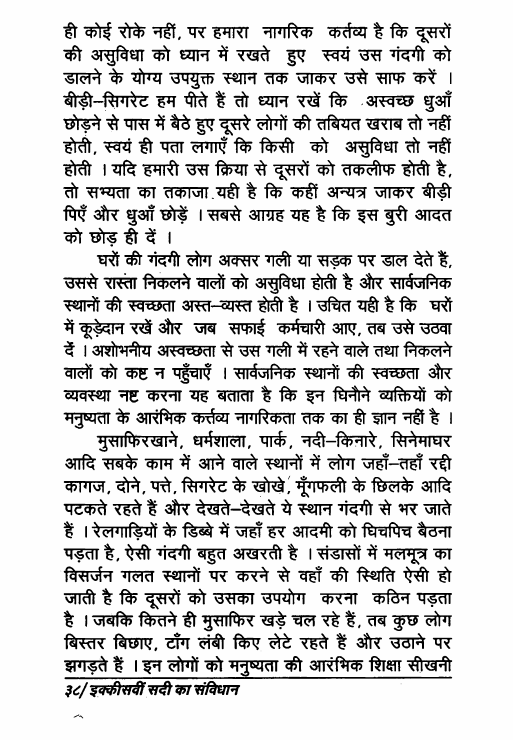 ही कोई रोके नहीं, पर हमारा नागरिक कर्तव्य है कि दूसरों की असुविधा को ध्यान में रखते हुए स्वयं उस गंदगी को डालने के योग्य उपयुक्त स्थान तक जाकर उसे साफ करें । बीड़ी–सिगरेट हम पीते हैं तो ध्यान रखें कि अस्वच्छ धुआँ छोड़ने से पास में बैठे हुए दूसरे लोगों की तबियत खराब तो नहीं होती, स्वयं ही पता लगाएँ कि किसी को असुविधा तो नहीं होती । यदि हमारी उस क्रिया से दूसरों को तकलीफ होती है, तो सभ्यता का तकाजा यही है कि कहीं अन्यत्र जाकर बीड़ी पिएँ और धुआँ छोड़ें । सबसे आग्रह यह है कि इस बुरी आदत को छोड़ ही दें ।

घरों की गंदगी लोग अक्सर गली या सड़क पर डाल देते हैं, उससे रास्ता निकलने वालों को असुविधा होती है और सार्वजनिक स्थानों की स्वच्छता अस्त–व्यस्त होती है । उचित यही है कि घरों में कूड़ेदान रखें और जब सफाई कर्मचारी आए, तब उसे उठवा दें । अशोभनीय अस्वच्छता से उस गली में रहने वाले तथा निकलने वालों को कष्ट न पहुँचाएँ । सार्वजनिक स्थानों की स्वच्छता और व्यवस्था नष्ट करना यह बताता है कि इन घिनौने व्यक्तियों को मनुष्यता के आरंभिक कर्त्तव्य नागरिकता तक का ही ज्ञान नहीं है ।

मुसाफिरखाने, धर्मशाला, पार्क, नदी–किनारे, सिनेमाघर आदि सबके काम में आने वाले स्थानों में लोग जहाँ–तहाँ रद्दी कागज, दोने, पत्ते, सिगरेट के खोखे, मूँगफली के छिलके आदि पटकते रहते हैं और देखते–देखते ये स्थान गंदगी से भर जाते हैं । रेलगाड़ियों के डिब्बे में जहाँ हर आदमी को घिचपिच बैठना पड़ता है, ऐसी गंदगी बहुत अखरती है । संडासों में मलमूत्र का विसर्जन गलत स्थानों पर करने से वहाँ की स्थिति ऐसी हो जाती है कि दूसरों को उसका उपयोग करना कठिन पड़ता है । जबकि कितने ही मुसाफिर खड़े चल रहे हैं, तब कुछ लोग बिस्तर बिछाए, टाँग लंबी किए लेटे रहते हैं और उठाने पर झगड़ते हैं । इन लोगों को मनुष्यता की आरंभिक शिक्षा सीखनी

३८/ इक्कीसवीं सदी का संविधान